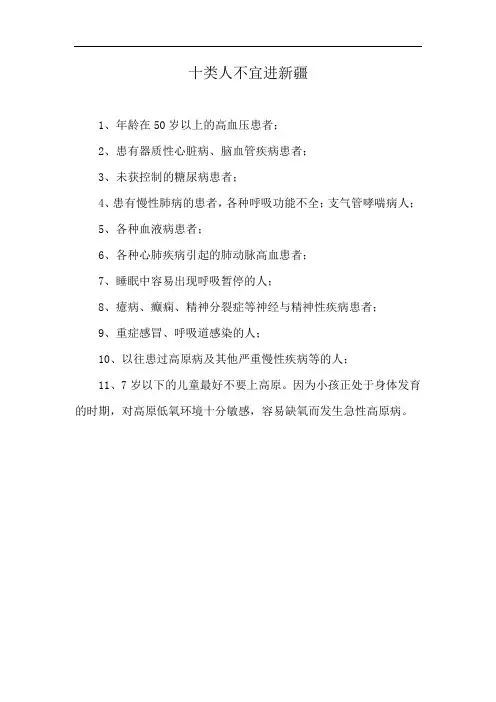 十类人不宜进新疆

1、年龄在 50 岁以上的高血压患者；

2、患有器质性心脏病、脑血管疾病患者；

3、未获控制的糖尿病患者；

4、患有慢性肺病的患者，各种呼吸功能不全；支气管哮喘病人；

5、各种血液病患者；

6、各种心肺疾病引起的肺动脉高血患者；

7、睡眠中容易出现呼吸暂停的人；

8、癔病、癫痫、精神分裂症等神经与精神性疾病患者；

9、重症感冒、呼吸道感染的人；

10、以往患过高原病及其他严重慢性疾病等的人；

11、7 岁以下的儿童最好不要上高原。因为小孩正处于身体发育的时期，对高原低氧环境十分敏感，容易缺氧而发生急性高原病。